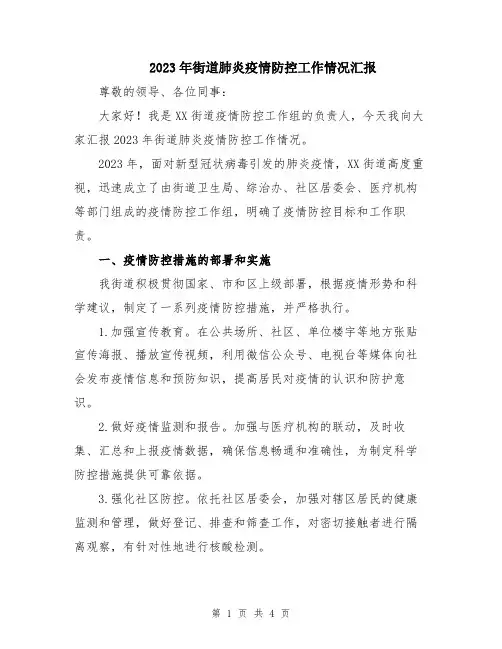 2023年街道肺炎疫情防控工作情况汇报

尊敬的领导、各位同事：

大家好！我是XX街道疫情防控工作组的负责人，今天我向大家汇报2023年街道肺炎疫情防控工作情况。

2023年，面对新型冠状病毒引发的肺炎疫情，XX街道高度重视，迅速成立了由街道卫生局、综治办、社区居委会、医疗机构等部门组成的疫情防控工作组，明确了疫情防控目标和工作职责。

一、疫情防控措施的部署和实施

我街道积极贯彻国家、市和区上级部署，根据疫情形势和科学建议，制定了一系列疫情防控措施，并严格执行。

1.加强宣传教育。在公共场所、社区、单位楼宇等地方张贴宣传海报、播放宣传视频，利用微信公众号、电视台等媒体向社会发布疫情信息和预防知识，提高居民对疫情的认识和防护意识。

2.做好疫情监测和报告。加强与医疗机构的联动，及时收集、汇总和上报疫情数据，确保信息畅通和准确性，为制定科学防控措施提供可靠依据。

3.强化社区防控。依托社区居委会，加强对辖区居民的健康监测和管理，做好登记、排查和筛查工作，对密切接触者进行隔离观察，有针对性地进行核酸检测。

第 1 页 共 4 页